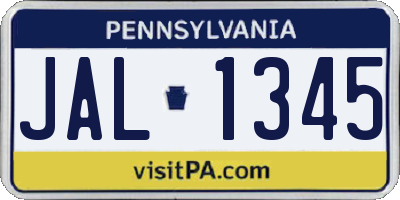 PENNSYLVANIA

JAL 1345

visitPA.com